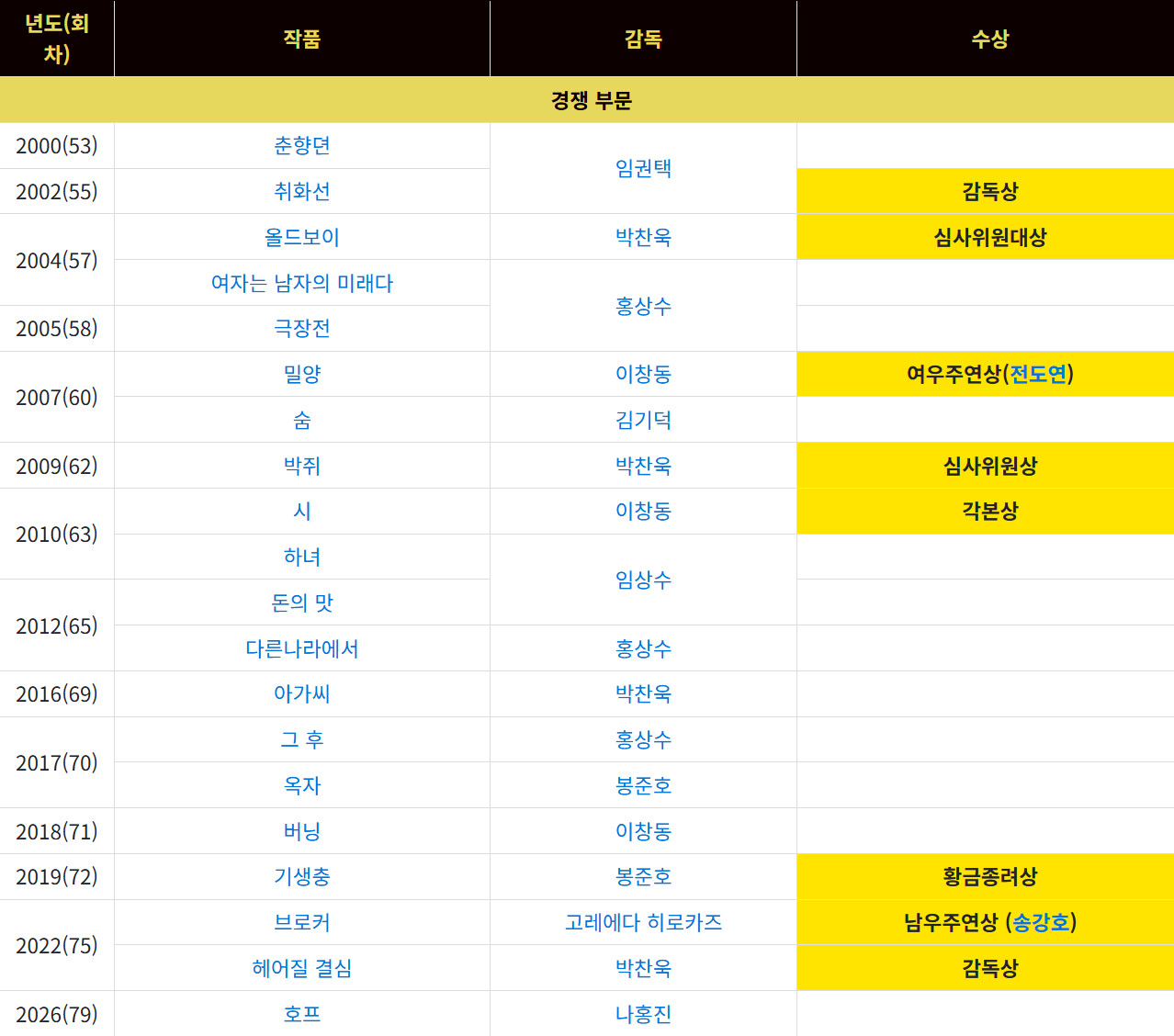 | 년도(회차) | 작품 | 감독 | 수상 |
|---|---|---|---|
| 경쟁 부문 | | | |
| 2000(53) | 춘향뎐 | 임권택 | |
| 2002(55) | 취화선 | | 감독상 |
| 2004(57) | 올드보이 | 박찬욱 | 심사위원대상 |
| | 여자는 남자의 미래다 | 홍상수 | |
| 2005(58) | 극장전 | | |
| 2007(60) | 밀양 | 이창동 | 여우주연상(전도연) |
| | 숨 | 김기덕 | |
| 2009(62) | 박쥐 | 박찬욱 | 심사위원상 |
| 2010(63) | 시 | 이창동 | 각본상 |
| | 하녀 | 임상수 | |
| 2012(65) | 돈의 맛 | | |
| | 다른나라에서 | 홍상수 | |
| 2016(69) | 아가씨 | 박찬욱 | |
| 2017(70) | 그 후 | 홍상수 | |
| | 옥자 | 봉준호 | |
| 2018(71) | 버닝 | 이창동 | |
| 2019(72) | 기생충 | 봉준호 | 황금종려상 |
| 2022(75) | 브로커 | 고레에다 히로카즈 | 남우주연상 (송강호) |
| | 헤어질 결심 | 박찬욱 | 감독상 |
| 2026(79) | 호프 | 나홍진 | |